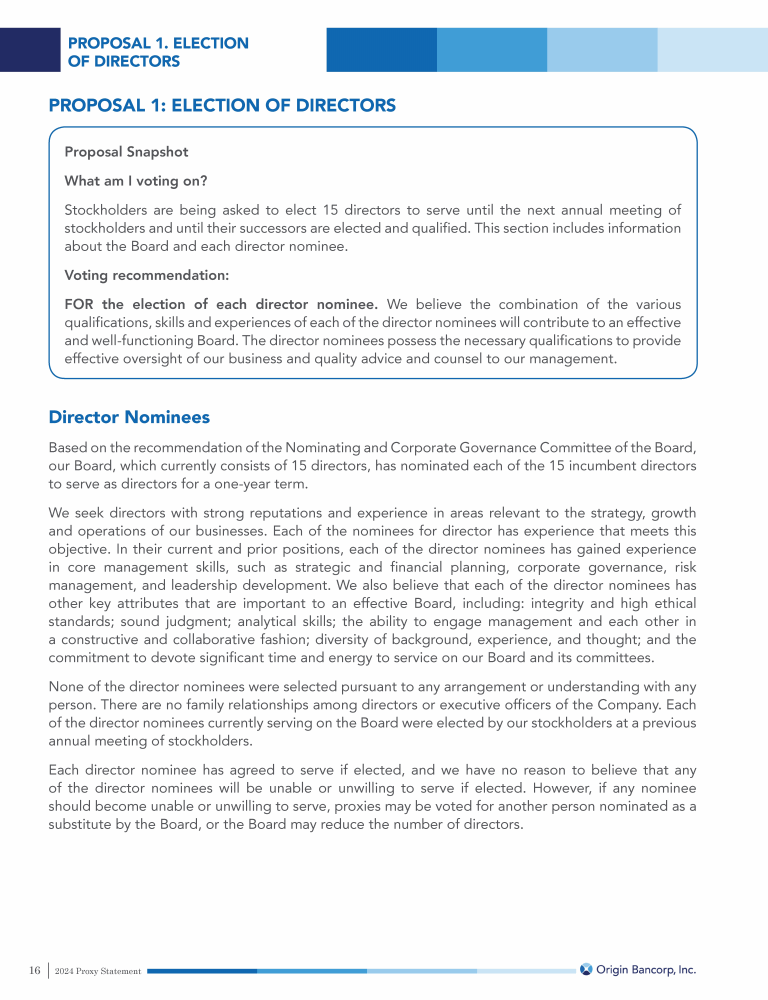 PROPOSAL 1. ELECTION OF DIRECTORS

PROPOSAL 1: ELECTION OF DIRECTORS

Proposal Snapshot

What am I voting on?

Stockholders are being asked to elect 15 directors to serve until the next annual meeting of stockholders and until their successors are elected and qualified. This section includes information about the Board and each director nominee.

Voting recommendation:

FOR the election of each director nominee. We believe the combination of the various qualifications, skills and experiences of each of the director nominees will contribute to an effective and well-functioning Board. The director nominees possess the necessary qualifications to provide effective oversight of our business and quality advice and counsel to our management.

Director Nominees

Based on the recommendation of the Nominating and Corporate Governance Committee of the Board, our Board, which currently consists of 15 directors, has nominated each of the 15 incumbent directors to serve as directors for a one-year term.

We seek directors with strong reputations and experience in areas relevant to the strategy, growth and operations of our businesses. Each of the nominees for director has experience that meets this objective. In their current and prior positions, each of the director nominees has gained experience in core management skills, such as strategic and financial planning, corporate governance, risk management, and leadership development. We also believe that each of the director nominees has other key attributes that are important to an effective Board, including: integrity and high ethical standards; sound judgment; analytical skills; the ability to engage management and each other in a constructive and collaborative fashion; diversity of background, experience, and thought; and the commitment to devote significant time and energy to service on our Board and its committees.

None of the director nominees were selected pursuant to any arrangement or understanding with any person. There are no family relationships among directors or executive officers of the Company. Each of the director nominees currently serving on the Board were elected by our stockholders at a previous annual meeting of stockholders.

Each director nominee has agreed to serve if elected, and we have no reason to believe that any of the director nominees will be unable or unwilling to serve if elected. However, if any nominee should become unable or unwilling to serve, proxies may be voted for another person nominated as a substitute by the Board, or the Board may reduce the number of directors.

16 | 2024 Proxy Statement

Origin Bancorp, Inc.